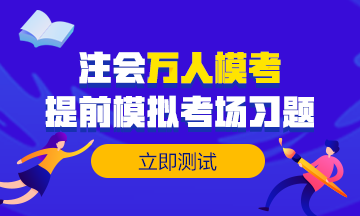 注会万人模考
提前模拟考场习题

立即测试